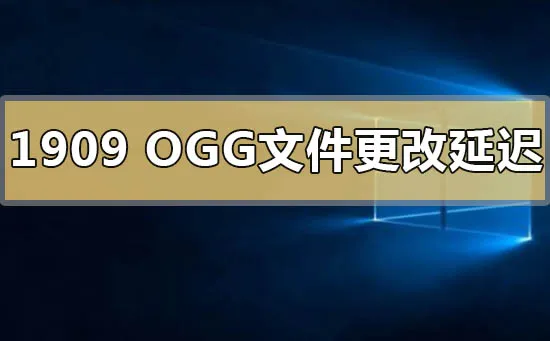 1909 OGG文件更改延迟